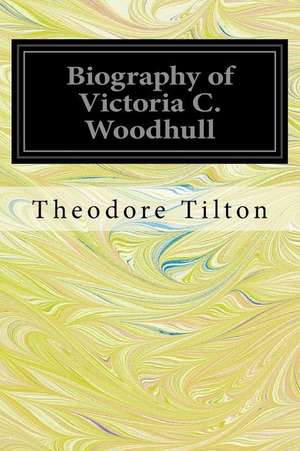 Biography of Victoria C. Woodhull

Theodore Tilton